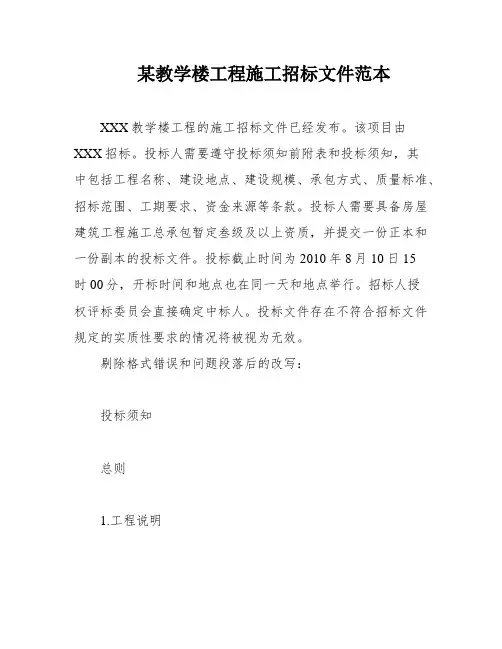 某教学楼工程施工招标文件范本

XXX 教学楼工程的施工招标文件已经发布。该项目由 XXX 招标。投标人需要遵守投标须知前附表和投标须知，其中包括工程名称、建设地点、建设规模、承包方式、质量标准、招标范围、工期要求、资金来源等条款。投标人需要具备房屋建筑工程施工总承包暂定叁级及以上资质，并提交一份正本和一份副本的投标文件。投标截止时间为 2010 年 8 月 10 日 15 时 00 分，开标时间和地点也在同一天和地点举行。招标人授权评标委员会直接确定中标人。投标文件存在不符合招标文件规定的实质性要求的情况将被视为无效。

剔除格式错误和问题段落后的改写：

投标须知

总则

1.工程说明